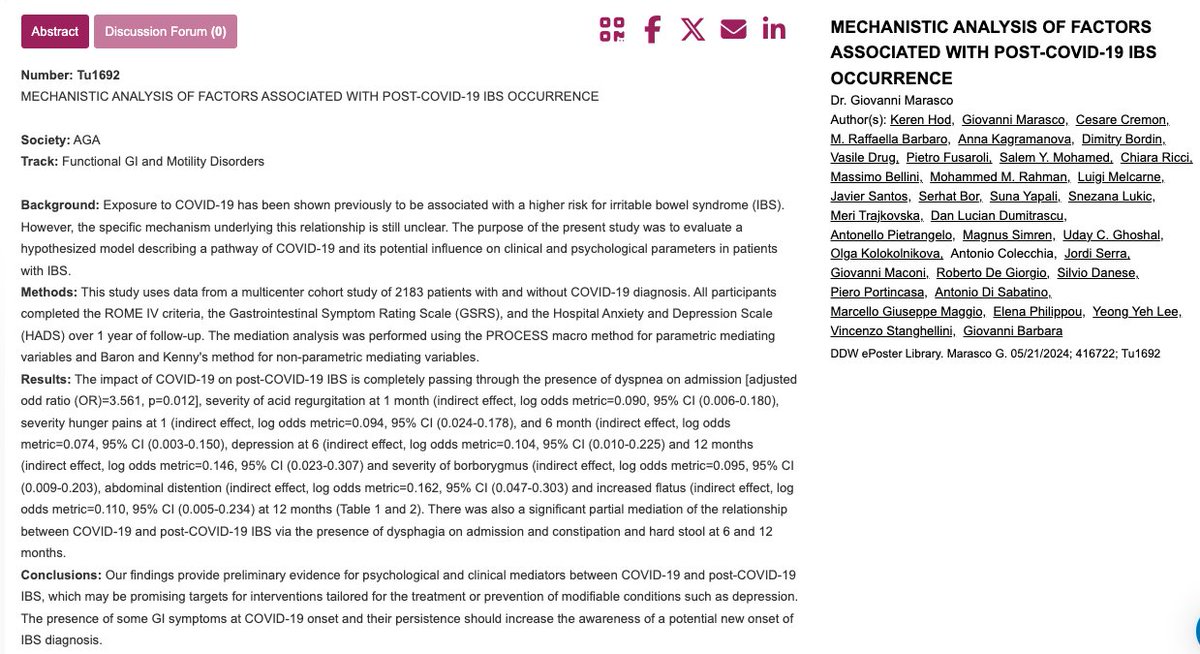 Abstract

Discussion Forum (0)

Number: Tu1692
MECHANISTIC ANALYSIS OF FACTORS ASSOCIATED WITH POST-COVID-19 IBS OCCURRENCE

Society: AGA
Track: Functional GI and Motility Disorders

Background: Exposure to COVID-19 has been shown previously to be associated with a higher risk for irritable bowel syndrome (IBS). However, the specific mechanism underlying this relationship is still unclear. The purpose of the present study was to evaluate a hypothesized model describing a pathway of COVID-19 and its potential influence on clinical and psychological parameters in patients with IBS.
Methods: This study uses data from a multicenter cohort study of 2183 patients with and without COVID-19 diagnosis. All participants completed the ROME IV criteria, the Gastrointestinal Symptom Rating Scale (GSRS), and the Hospital Anxiety and Depression Scale (HADS) over 1 year of follow-up. The mediation analysis was performed using the PROCESS macro method for parametric mediating variables and Baron and Kenny's method for non-parametric mediating variables.
Results: The impact of COVID-19 on post-COVID-19 IBS is completely passing through the presence of dyspnea on admission [adjusted odd ratio (OR)=3.561, p=0.012], severity of acid regurgitation at 1 month (indirect effect, log odds metric=0.090, 95% CI (0.006-0.180), severity hunger pains at 1 (indirect effect, log odds metric=0.094, 95% CI (0.024-0.178), and 6 month (indirect effect, log odds metric=0.074, 95% CI (0.003-0.150), depression at 6 (indirect effect, log odds metric=0.104, 95% CI (0.010-0.225) and 12 months (indirect effect, log odds metric=0.146, 95% CI (0.023-0.307) and severity of borborygmus (indirect effect, log odds metric=0.095, 95% CI (0.009-0.203), abdominal distention (indirect effect, log odds metric=0.162, 95% CI (0.047-0.303) and increased flatus (indirect effect, log odds metric=0.110, 95% CI (0.005-0.234) at 12 months (Table 1 and 2). There was also a significant partial mediation of the relationship between COVID-19 and post-COVID-19 IBS via the presence of dysphagia on admission and constipation and hard stool at 6 and 12 months.
Conclusions: Our findings provide preliminary evidence for psychological and clinical mediators between COVID-19 and post-COVID-19 IBS, which may be promising targets for interventions tailored for the treatment or prevention of modifiable conditions such as depression. The presence of some GI symptoms at COVID-19 onset and their persistence should increase the awareness of a potential new onset of IBS diagnosis.

MECHANISTIC ANALYSIS OF FACTORS ASSOCIATED WITH POST-COVID-19 IBS OCCURRENCE
Dr. Giovanni Marasco
Author(s): Keren Hod, Giovanni Marasco, Cesare Cremon, M. Raffaella Barbaro, Anna Kagramanova, Dimitry Bordin, Vasile Drug, Pietro Fusaroli, Salem Y. Mohamed, Chiara Ricci, Massimo Bellini, Mohammed M. Rahman, Luigi Melcarne, Javier Santos, Serhat Bor, Suna Yapali, Snezana Lukic, Meri Trajkovska, Dan Lucian Dumitrascu, Antonello Pietrangelo, Magnus Simren, Uday C. Ghoshal, Olga Kolokolnikova, Antonio Colecchia, Jordi Serra, Giovanni Maconi, Roberto De Giorgio, Silvio Danese, Piero Portincasa, Antonio Di Sabatino, Marcello Giuseppe Maggio, Elena Philippou, Yeong Yeh Lee, Vincenzo Stanghellini, Giovanni Barbara
DDW ePoster Library. Marasco G. 05/21/2024; 416722; Tu1692